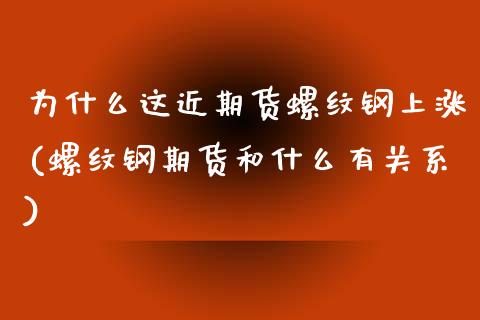 为什么这近期货螺纹钢上涨(螺纹钢期货和什么有关系)